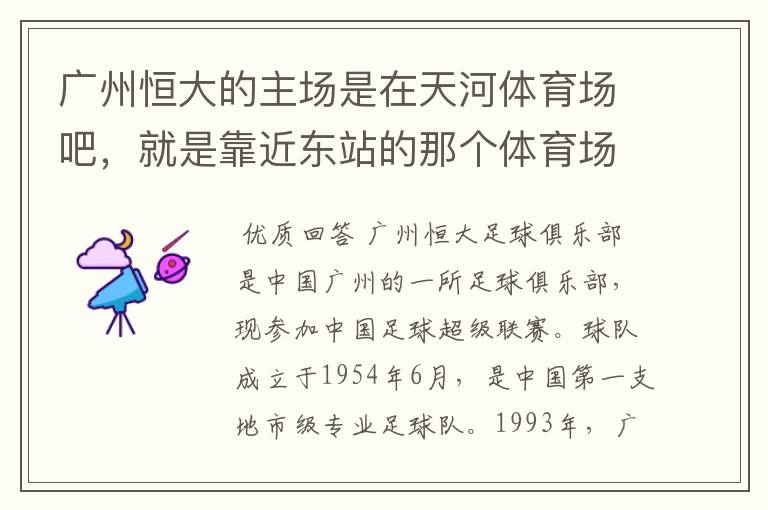 广州恒大的主场是在天河体育场吧，就是靠近东站的那个体育场

优质回答 广州恒大足球俱乐部是中国广州的一所足球俱乐部，现参加中国足球超级联赛。球队成立于1954年6月，是中国第一支地市级专业足球队。1993年，广